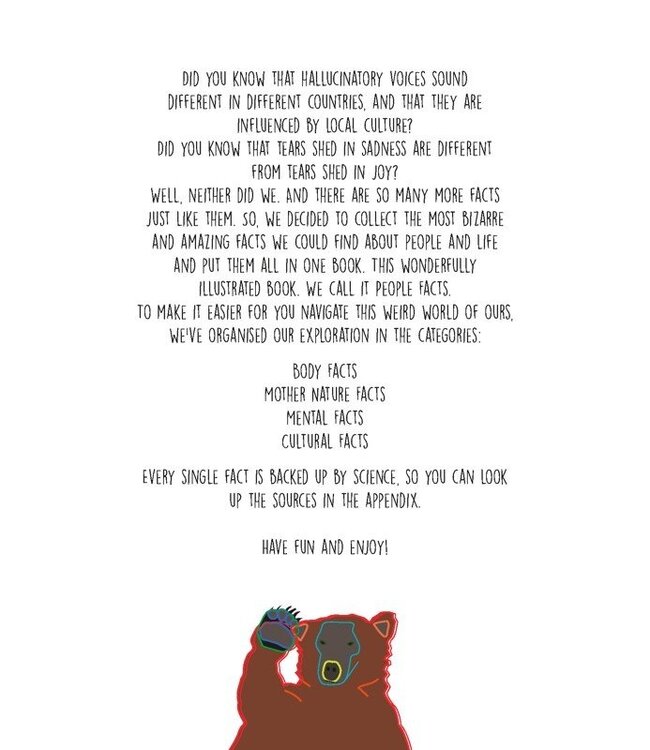 DID YOU KNOW THAT HALLUCINATORY VOICES SOUND DIFFERENT IN DIFFERENT COUNTRIES, AND THAT THEY ARE INFLUENCED BY LOCAL CULTURE?
DID YOU KNOW THAT TEARS SHED IN SADNESS ARE DIFFERENT FROM TEARS SHED IN JOY?
WELL, NEITHER DID WE. AND THERE ARE SO MANY MORE FACTS JUST LIKE THEM. SO, WE DECIDED TO COLLECT THE MOST BIZARRE AND AMAZING FACTS WE COULD FIND ABOUT PEOPLE AND LIFE AND PUT THEM ALL IN ONE BOOK. THIS WONDERFULLY ILLUSTRATED BOOK. WE CALL IT PEOPLE FACTS.
TO MAKE IT EASIER FOR YOU NAVIGATE THIS WEIRD WORLD OF OURS, WE'VE ORGANISED OUR EXPLORATION IN THE CATEGORIES:

BODY FACTS
MOTHER NATURE FACTS
MENTAL FACTS
CULTURAL FACTS

EVERY SINGLE FACT IS BACKED UP BY SCIENCE, SO YOU CAN LOOK UP THE SOURCES IN THE APPENDIX.

HAVE FUN AND ENJOY!